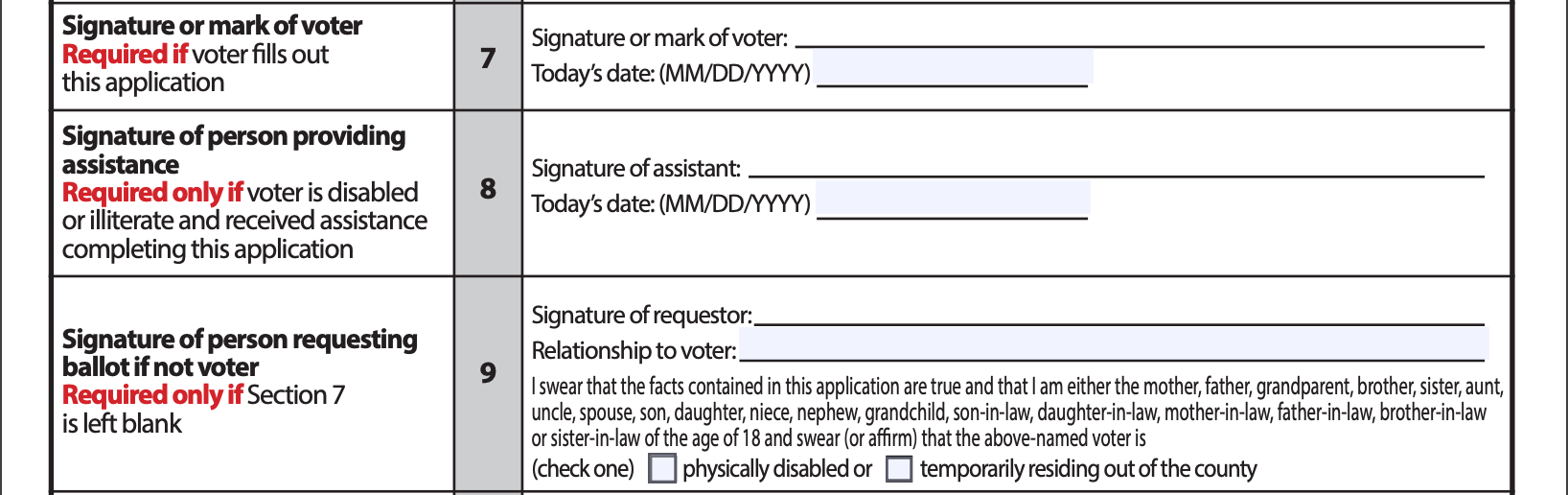 Signature or mark of voter
Required if voter fills out this application

7

Signature or mark of voter: ____
Today's date: (MM/DD/YYYY) ____

Signature of person providing assistance
Required only if voter is disabled or illiterate and received assistance completing this application

8

Signature of assistant: ____
Today's date: (MM/DD/YYYY) ____

Signature of person requesting ballot if not voter
Required only if Section 7 is left blank

9

Signature of requestor: ____
Relationship to voter: ____

I swear that the facts contained in this application are true and that I am either the mother, father, grandparent, brother, sister, aunt, uncle, spouse, son, daughter, niece, nephew, grandchild, son-in-law, daughter-in-law, mother-in-law, father-in-law, brother-in-law or sister-in-law of the age of 18 and swear (or affirm) that the above-named voter is

(check one) ☐ physically disabled or ☐ temporarily residing out of the county